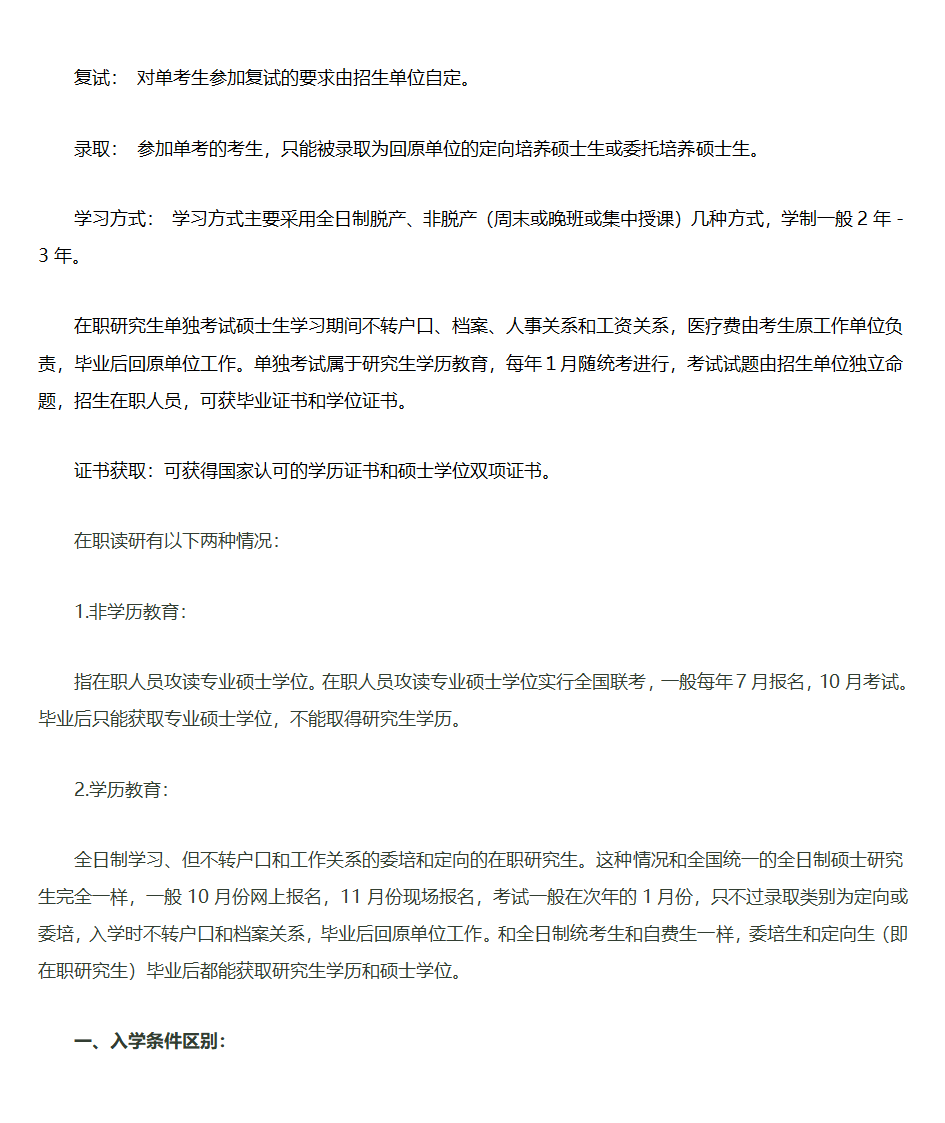 复试： 对单考生参加复试的要求由招生单位自定。

录取： 参加单考的考生，只能被录取为回原单位的定向培养硕士生或委托培养硕士生。

学习方式： 学习方式主要采用全日制脱产、非脱产（周末或晚班或集中授课）几种方式，学制一般 2 年 - 3 年。

在职研究生单独考试硕士生学习期间不转户口、档案、人事关系和工资关系，医疗费由考生原工作单位负责，毕业后回原单位工作。单独考试属于研究生学历教育，每年 1 月随统考进行，考试试题由招生单位独立命题，招生在职人员，可获毕业证书和学位证书。

证书获取：可获得国家认可的学历证书和硕士学位双项证书。

在职读研有以下两种情况：

1.非学历教育：

指在职人员攻读专业硕士学位。在职人员攻读专业硕士学位实行全国联考，一般每年 7 月报名，10 月考试。毕业后只能获取专业硕士学位，不能取得研究生学历。

2.学历教育：

全日制学习、但不转户口和工作关系的委培和定向的在职研究生。这种情况和全国统一的全日制硕士研究生完全一样，一般 10 月份网上报名，11 月份现场报名，考试一般在次年的 1 月份，只不过录取类别为定向或委培，入学时不转户口和档案关系，毕业后回原单位工作。和全日制统考生和自费生一样，委培生和定向生（即在职研究生）毕业后都能获取研究生学历和硕士学位。

一、入学条件区别：